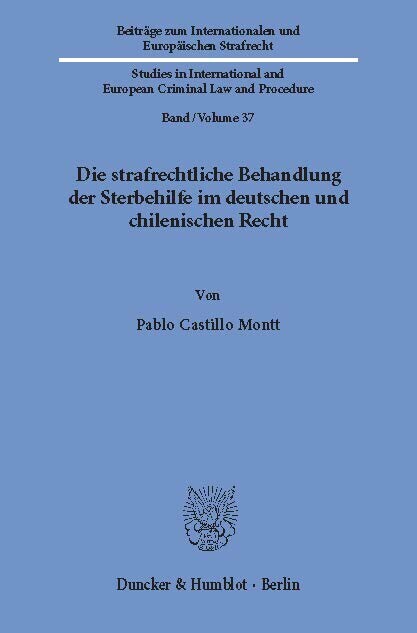 Beiträge zum Internationalen und Europäischen Strafrecht

Studies in International and European Criminal Law and Procedure

Band / Volume 37

Die strafrechtliche Behandlung der Sterbehilfe im deutschen und chilenischen Recht

Von

Pablo Castillo Montt

Duncker & Humblot · Berlin